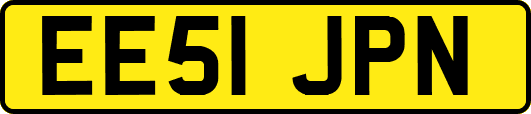 EE51 JPN